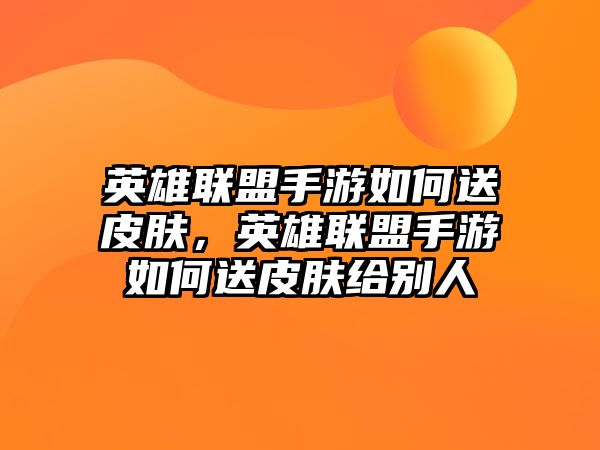 英雄联盟手游如何送皮肤，英雄联盟手游如何送皮肤给别人